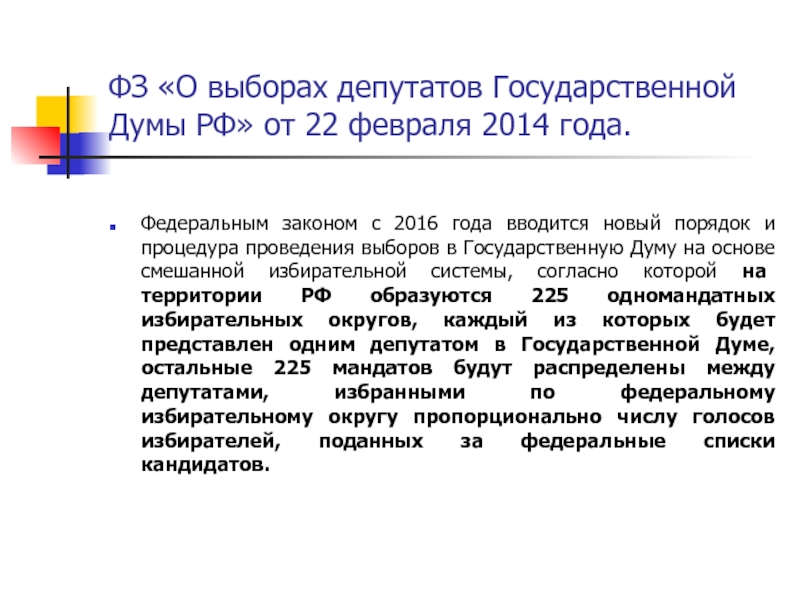 ФЗ «О выборах депутатов Государственной Думы РФ» от 22 февраля 2014 года.

Федеральным законом с 2016 года вводится новый порядок и процедура проведения выборов в Государственную Думу на основе смешанной избирательной системы, согласно которой на территории РФ образуются 225 одномандатных избирательных округов, каждый из которых будет представлен одним депутатом в Государственной Думе, остальные 225 мандатов будут распределены между депутатами, избранными по федеральному избирательному округу пропорционально числу голосов избирателей, поданных за федеральные списки кандидатов.